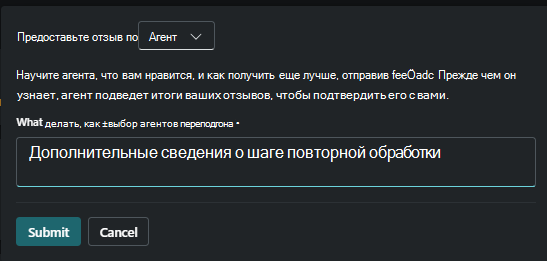 Предоставьте отзыв по Агент

Научите агента, что вам нравится, и как получить еще лучше, отправив feeÖadc Прежде чем он узнает, агент подведет итоги ваших отзывов, чтобы подтвердить его с вами.

What делать, как ±выбор агентов переподгона *

Дополнительные сведения о шаге повторной обработки

Submit Cancel